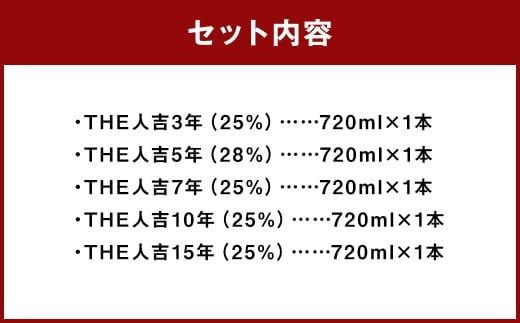 セット内容

・THE人吉3年（25%）……720ml×1本
・THE人吉5年（28%）……720ml×1本
・THE人吉7年（25%）……720ml×1本
・THE人吉10年（25%）……720ml×1本
・THE人吉15年（25%）……720ml×1本